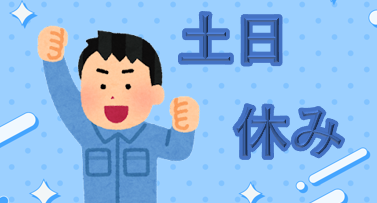 土日

休み